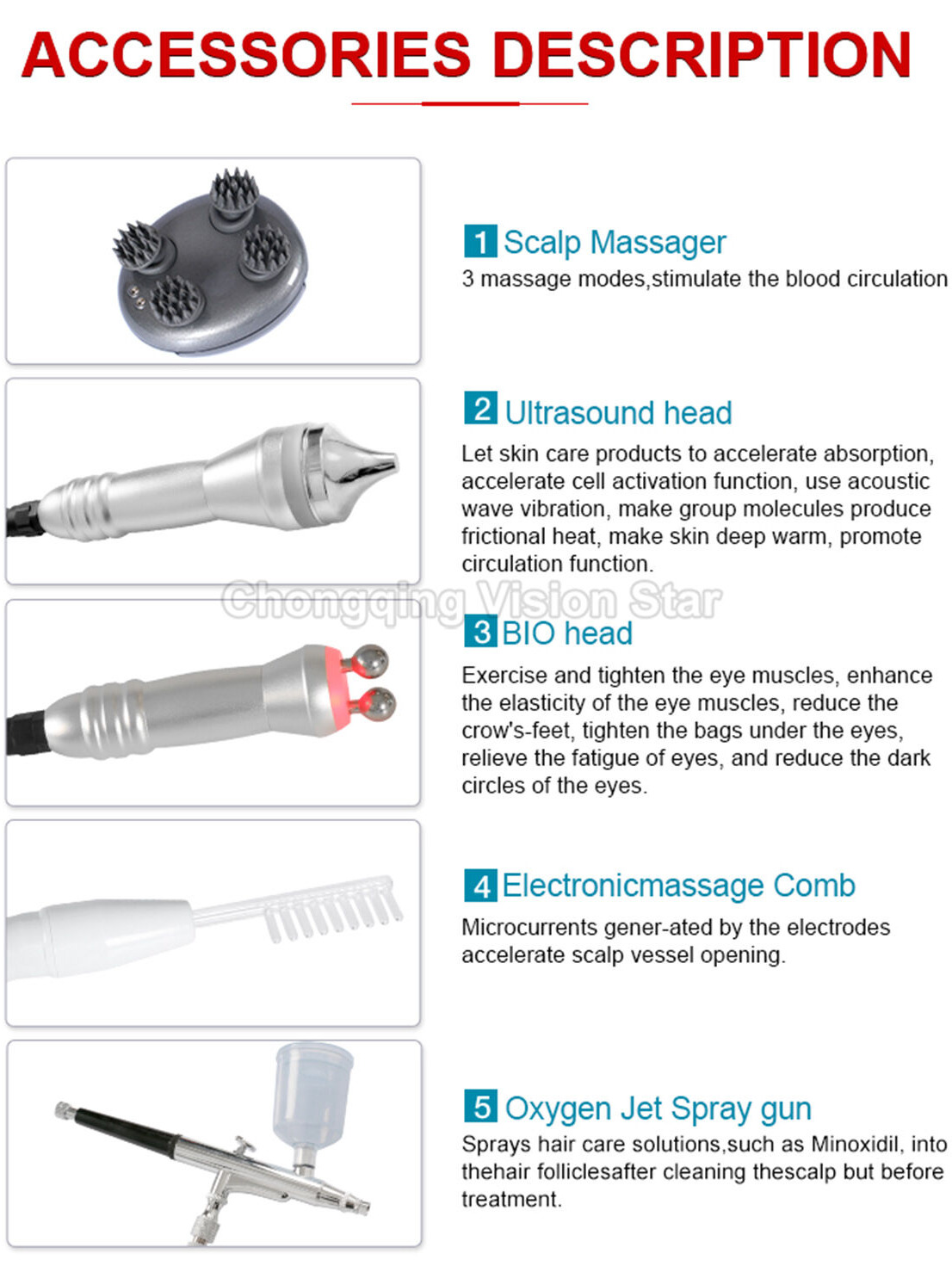 ACCESSORIES DESCRIPTION

1 Scalp Massager
3 massage modes,stimulate the blood circulation

2 Ultrasound head
Let skin care products to accelerate absorption, accelerate cell activation function, use acoustic wave vibration, make group molecules produce frictional heat, make skin deep warm, promote circulation function.

Chongqing Vision Star

3 BIO head
Exercise and tighten the eye muscles, enhance the elasticity of the eye muscles, reduce the crow's-feet, tighten the bags under the eyes, relieve the fatigue of eyes, and reduce the dark circles of the eyes.

4 Electronicmassage Comb
Microcurrents gener-ated by the electrodes accelerate scalp vessel opening.

5 Oxygen Jet Spray gun
Sprays hair care solutions,such as Minoxidil, into thehair folliclesafter cleaning thescalp but before treatment.